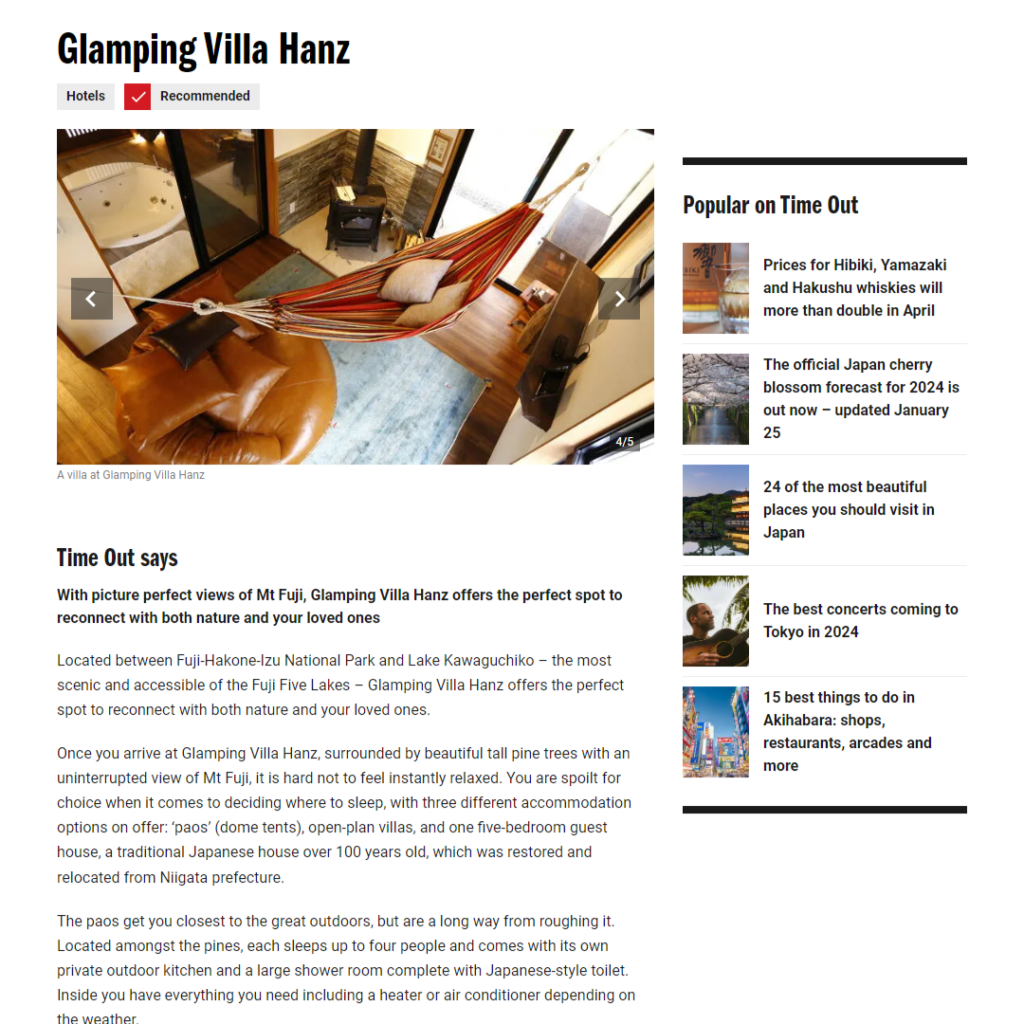 Glamping Villa Hanz

Hotels

Recommended

4/5

A villa at Glamping Villa Hanz

Time Out says

With picture perfect views of Mt Fuji, Glamping Villa Hanz offers the perfect spot to reconnect with both nature and your loved ones

Located between Fuji-Hakone-Izu National Park and Lake Kawaguchiko – the most scenic and accessible of the Fuji Five Lakes – Glamping Villa Hanz offers the perfect spot to reconnect with both nature and your loved ones.

Once you arrive at Glamping Villa Hanz, surrounded by beautiful tall pine trees with an uninterrupted view of Mt Fuji, it is hard not to feel instantly relaxed. You are spoilt for choice when it comes to deciding where to sleep, with three different accommodation options on offer: 'paos' (dome tents), open-plan villas, and one five-bedroom guest house, a traditional Japanese house over 100 years old, which was restored and relocated from Niigata prefecture.

The paos get you closest to the great outdoors, but are a long way from roughing it. Located amongst the pines, each sleeps up to four people and comes with its own private outdoor kitchen and a large shower room complete with Japanese-style toilet. Inside you have everything you need including a heater or air conditioner depending on the weather.

Popular on Time Out

Prices for Hibiki, Yamazaki and Hakushu whiskies will more than double in April

The official Japan cherry blossom forecast for 2024 is out now – updated January 25

24 of the most beautiful places you should visit in Japan

The best concerts coming to Tokyo in 2024

15 best things to do in Akihabara: shops, restaurants, arcades and more